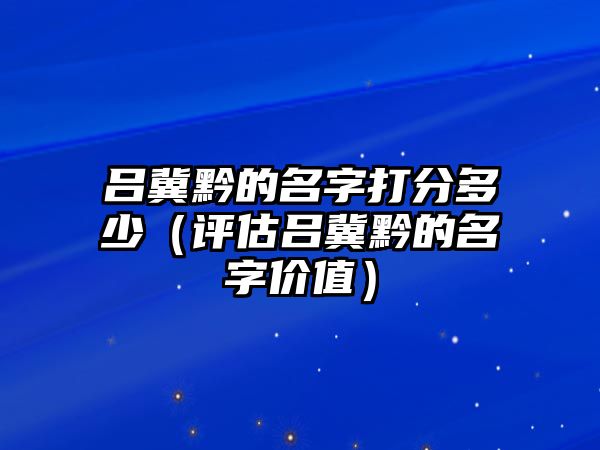 吕冀黔的名字打分多少（评估吕冀黔的名字价值）